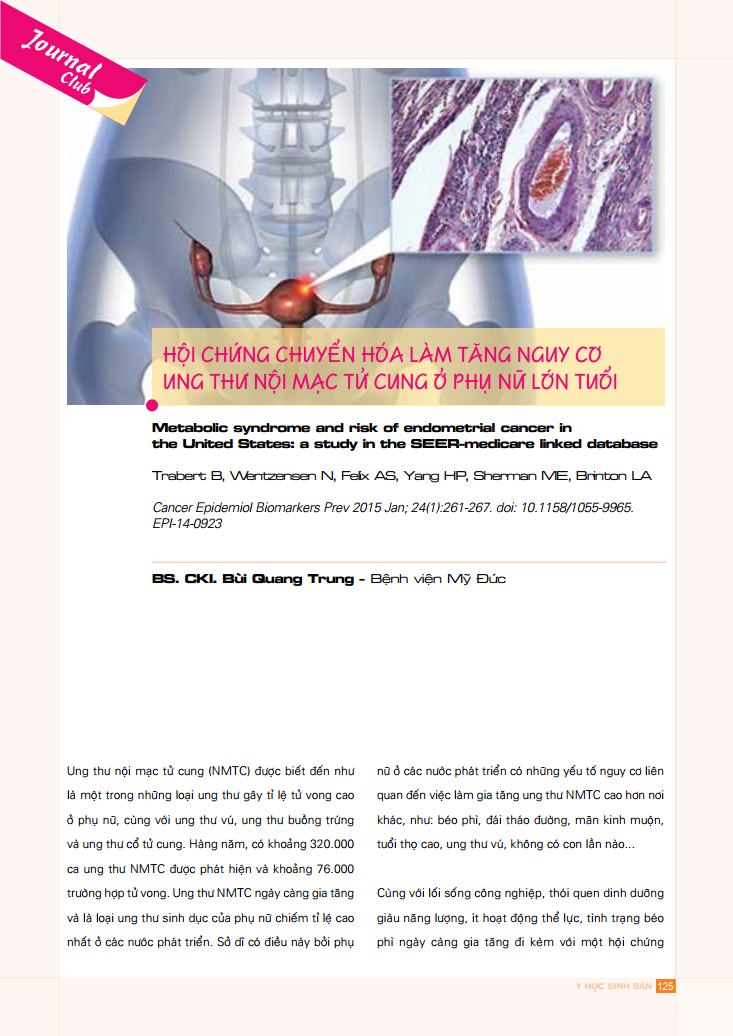 Journal Club

HỘI CHỨNG CHUYỂN HÓA LÀM TĂNG NGUY CƠ UNG THƯ NỘI MẠC TỬ CUNG Ở PHỤ NỮ LỚN TUỔI

Metabolic syndrome and risk of endometrial cancer in the United States: a study in the SEER-medicare linked database

Trabert B, Wentzensen N, Felix AS, Yang HP, Sherman ME, Brinton LA

Cancer Epidemiol Biomarkers Prev 2015 Jan; 24(1):261-267. doi: 10.1158/1055-9965. EPI-14-0923

BS. CKI. Bùi Quang Trung - Bệnh viện Mỹ Đức

Ung thư nội mạc tử cung (NMTC) được biết đến như là một trong những loại ung thư gây tỉ lệ tử vong cao ở phụ nữ, cùng với ung thư vú, ung thư buồng trứng và ung thư cổ tử cung. Hàng năm, có khoảng 320.000 ca ung thư NMTC được phát hiện và khoảng 76.000 trường hợp tử vong. Ung thư NMTC ngày càng gia tăng và là loại ung thư sinh dục của phụ nữ chiếm tỉ lệ cao nhất ở các nước phát triển. Sở dĩ có điều này bởi phụ nữ ở các nước phát triển có những yếu tố nguy cơ liên quan đến việc làm gia tăng ung thư NMTC cao hơn nơi khác, như: béo phì, đái tháo đường, mãn kinh muộn, tuổi thọ cao, ung thư vú, không có con lần nào...

Cùng với lối sống công nghiệp, thói quen dinh dưỡng giàu năng lượng, ít hoạt động thể lực, tình trạng béo phì ngày càng gia tăng đi kèm với một hội chứng

Y HỌC SINH SẢN 125